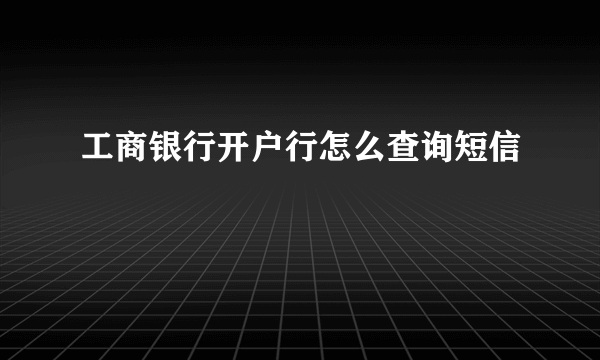 工商银行开户行怎么查询短信